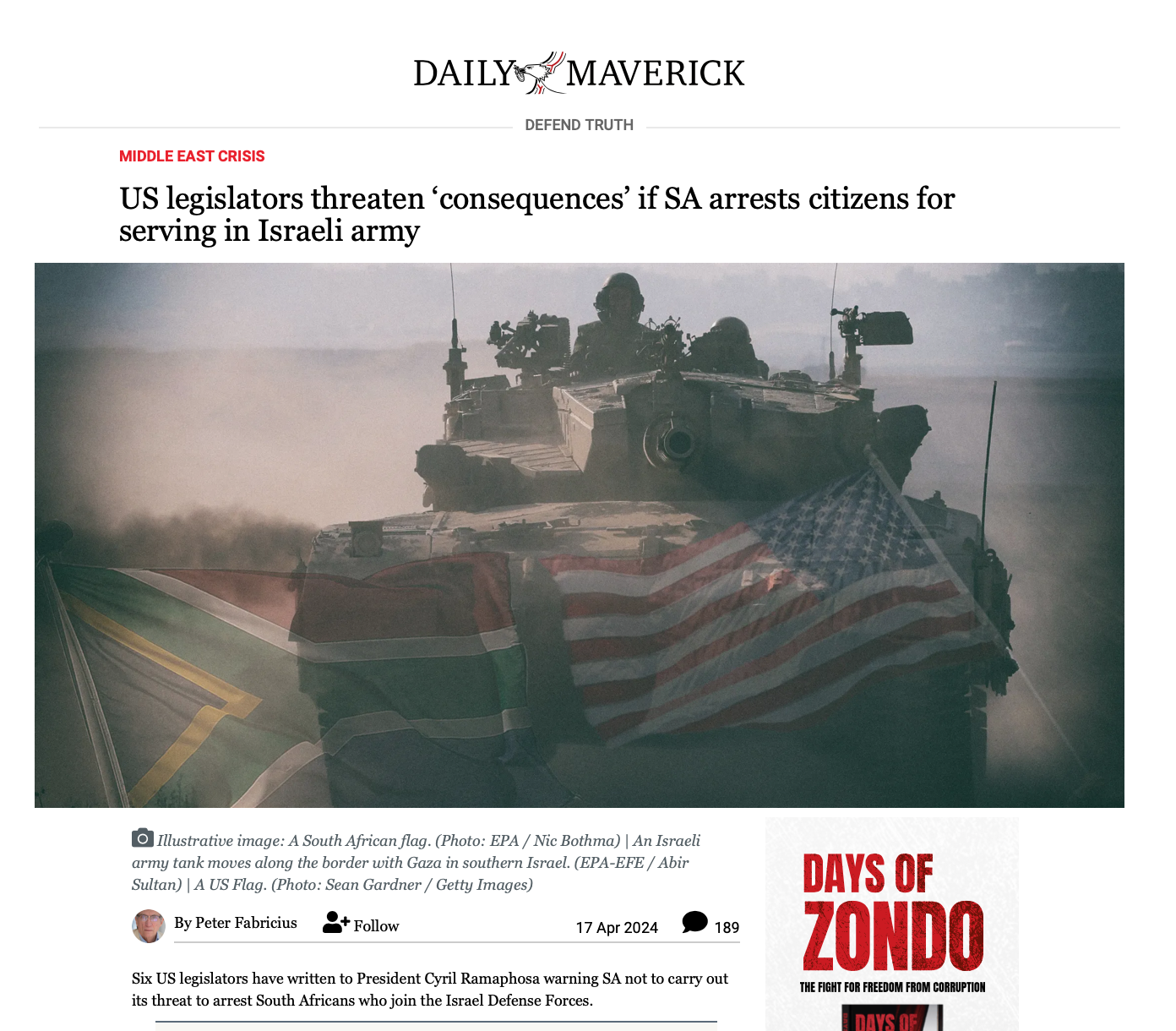 DAILY MAVERICK

DEFEND TRUTH

MIDDLE EAST CRISIS

US legislators threaten ‘consequences’ if SA arrests citizens for serving in Israeli army

Illustrative image: A South African flag. (Photo: EPA / Nic Bothma) | An Israeli army tank moves along the border with Gaza in southern Israel. (EPA-EFE / Abir Sultan) | A US Flag. (Photo: Sean Gardner / Getty Images)

By Peter Fabricius Follow 17 Apr 2024 189

Six US legislators have written to President Cyril Ramaphosa warning SA not to carry out its threat to arrest South Africans who join the Israel Defense Forces.

DAYS OF ZONDO

THE FIGHT FOR FREEDOM FROM CORRUPTION

DAYS OF